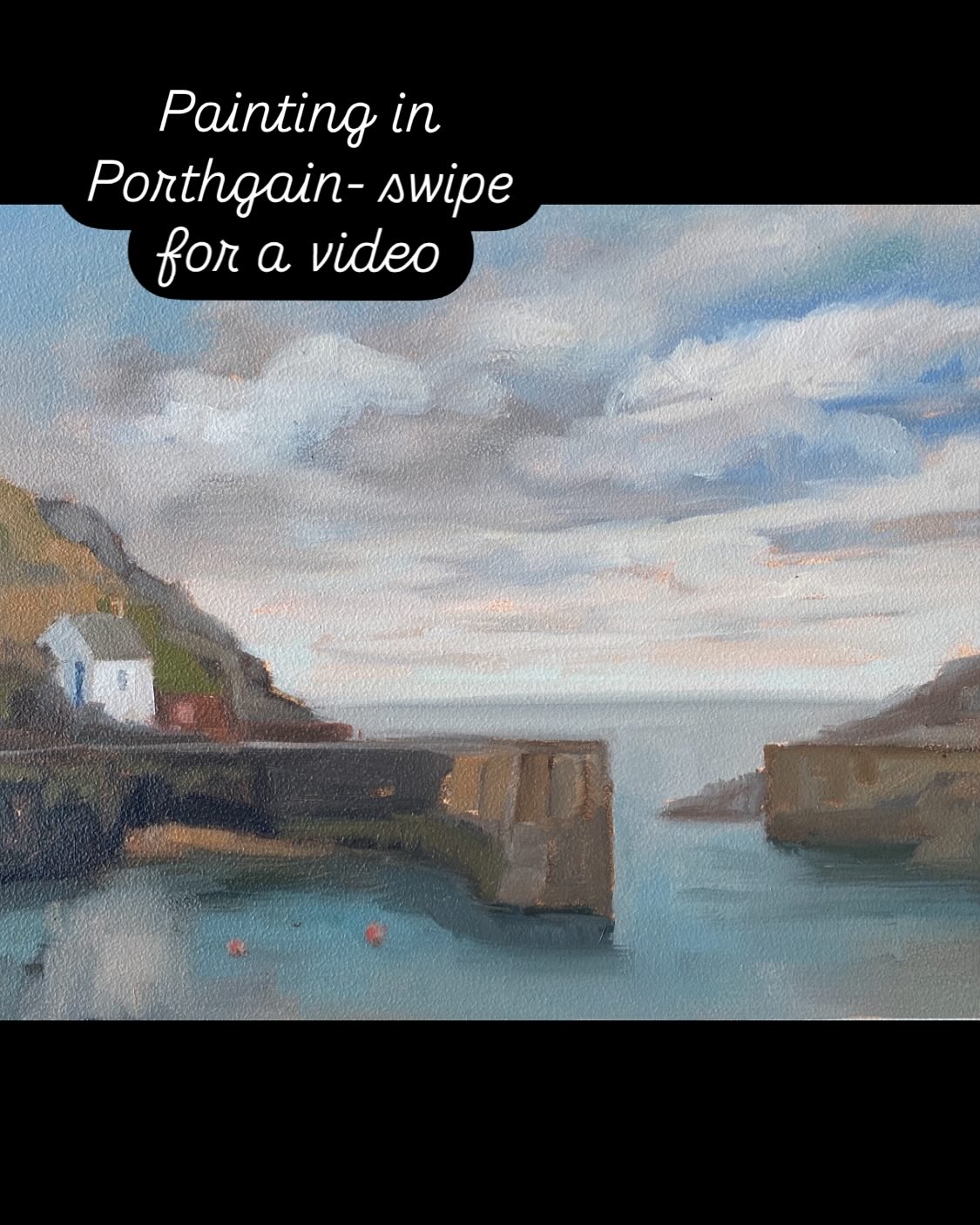 Painting in Porthgain- swipe for a video